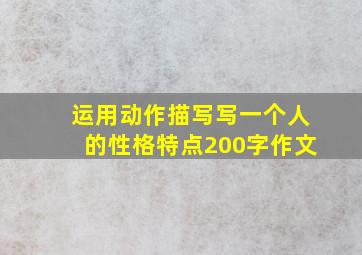 运用动作描写写一个人的性格特点200字作文